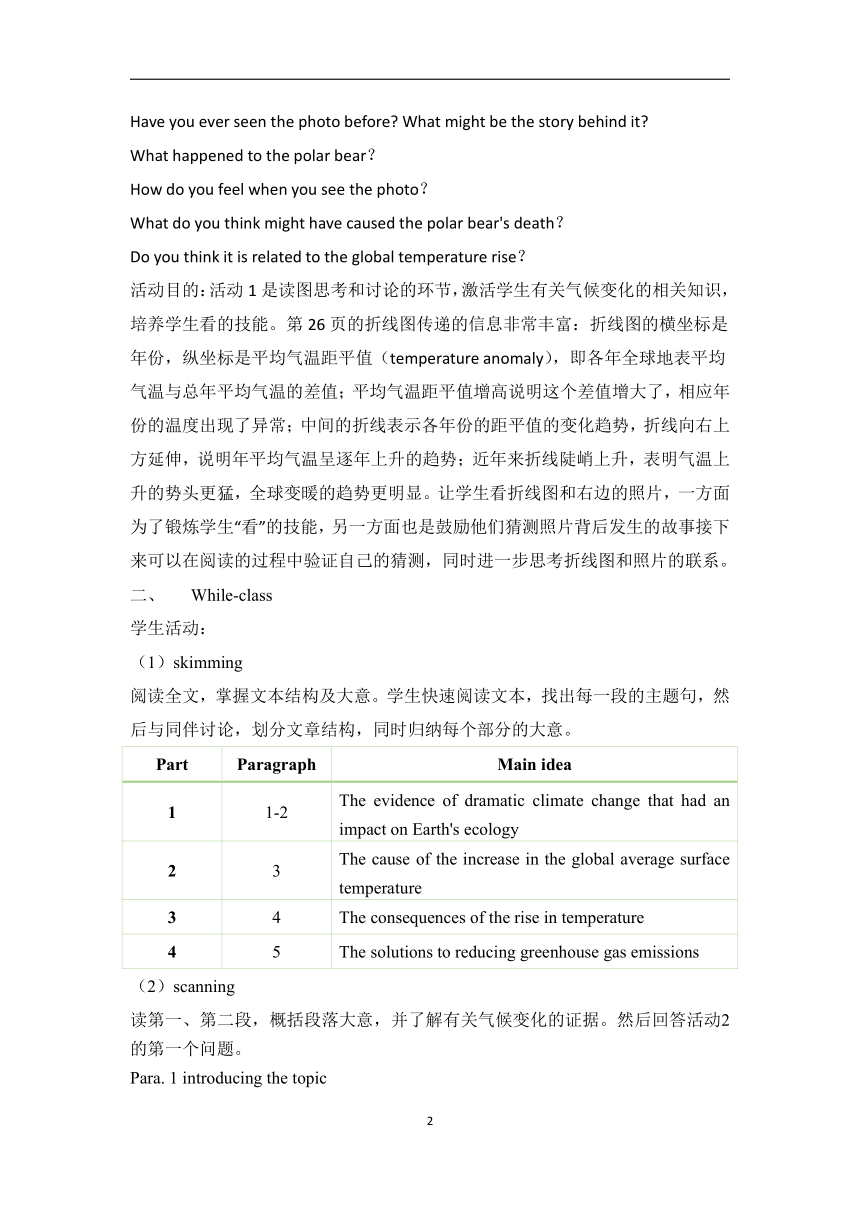 Have you ever seen the photo before? What might be the story behind it?

What happened to the polar bear？

How do you feel when you see the photo？

What do you think might have caused the polar bear's death？

Do you think it is related to the global temperature rise？

活动目的：活动 1 是读图思考和讨论的环节，激活学生有关气候变化的相关知识，培养学生看的技能。第 26 页的折线图传递的信息非常丰富：折线图的横坐标是年份，纵坐标是平均气温距平值（temperature anomaly），即各年全球地表平均气温与总年平均气温的差值；平均气温距平值增高说明这个差值增大了，相应年份的温度出现了异常；中间的折线表示各年份的距平值的变化趋势，折线向右上方延伸，说明年平均气温呈逐年上升的趋势；近年来折线陡峭上升，表明气温上升的势头更猛，全球变暖的趋势更明显。让学生看折线图和右边的照片，一方面为了锻炼学生“看”的技能，另一方面也是鼓励他们猜测照片背后发生的故事接下来可以在阅读的过程中验证自己的猜测，同时进一步思考折线图和照片的联系。

二、 While-class

学生活动：

（1）skimming

阅读全文，掌握文本结构及大意。学生快速阅读文本，找出每一段的主题句，然后与同伴讨论，划分文章结构，同时归纳每个部分的大意。

| Part | Paragraph | Main idea |
|---|---|---|
| 1 | 1-2 | The evidence of dramatic climate change that had an impact on Earth's ecology |
| 2 | 3 | The cause of the increase in the global average surface temperature |
| 3 | 4 | The consequences of the rise in temperature |
| 4 | 5 | The solutions to reducing greenhouse gas emissions |

（2）scanning

读第一、第二段，概括段落大意，并了解有关气候变化的证据。然后回答活动2的第一个问题。

Para. 1 introducing the topic

2